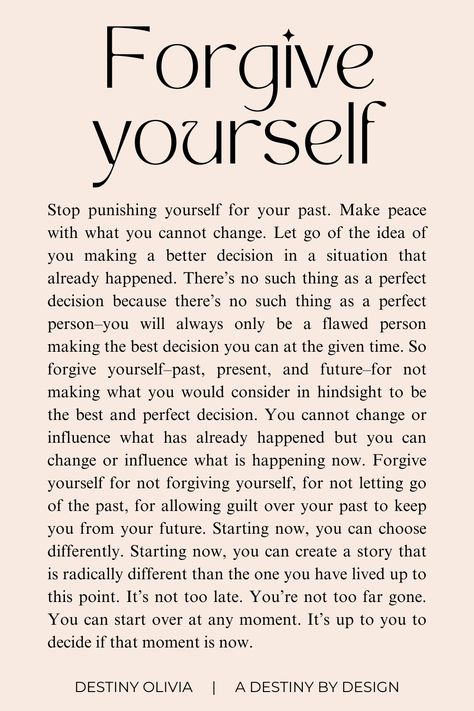 Forgive yourself

Stop punishing yourself for your past. Make peace with what you cannot change. Let go of the idea of you making a better decision in a situation that already happened. There's no such thing as a perfect decision because there's no such thing as a perfect person–you will always only be a flawed person making the best decision you can at the given time. So forgive yourself–past, present, and future–for not making what you would consider in hindsight to be the best and perfect decision. You cannot change or influence what has already happened but you can change or influence what is happening now. Forgive yourself for not forgiving yourself, for not letting go of the past, for allowing guilt over your past to keep you from your future. Starting now, you can choose differently. Starting now, you can create a story that is radically different than the one you have lived up to this point. It's not too late. You're not too far gone. You can start over at any moment. It's up to you to decide if that moment is now.

DESTINY OLIVIA | A DESTINY BY DESIGN